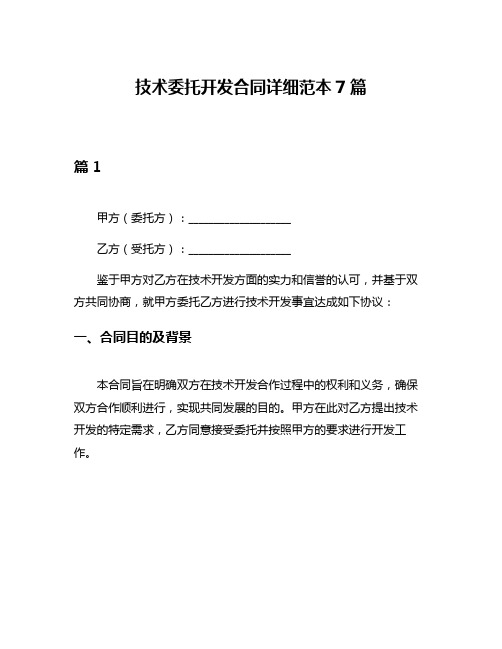 技术委托开发合同详细范本7篇

篇1

甲方（委托方）：________________

乙方（受托方）：________________

鉴于甲方对乙方在技术开发方面的实力和信誉的认可，并基于双方共同协商，就甲方委托乙方进行技术开发事宜达成如下协议：

一、合同目的及背景

本合同旨在明确双方在技术开发合作过程中的权利和义务，确保双方合作顺利进行，实现共同发展的目的。甲方在此对乙方提出技术开发的特定需求，乙方同意接受委托并按照甲方的要求进行开发工作。